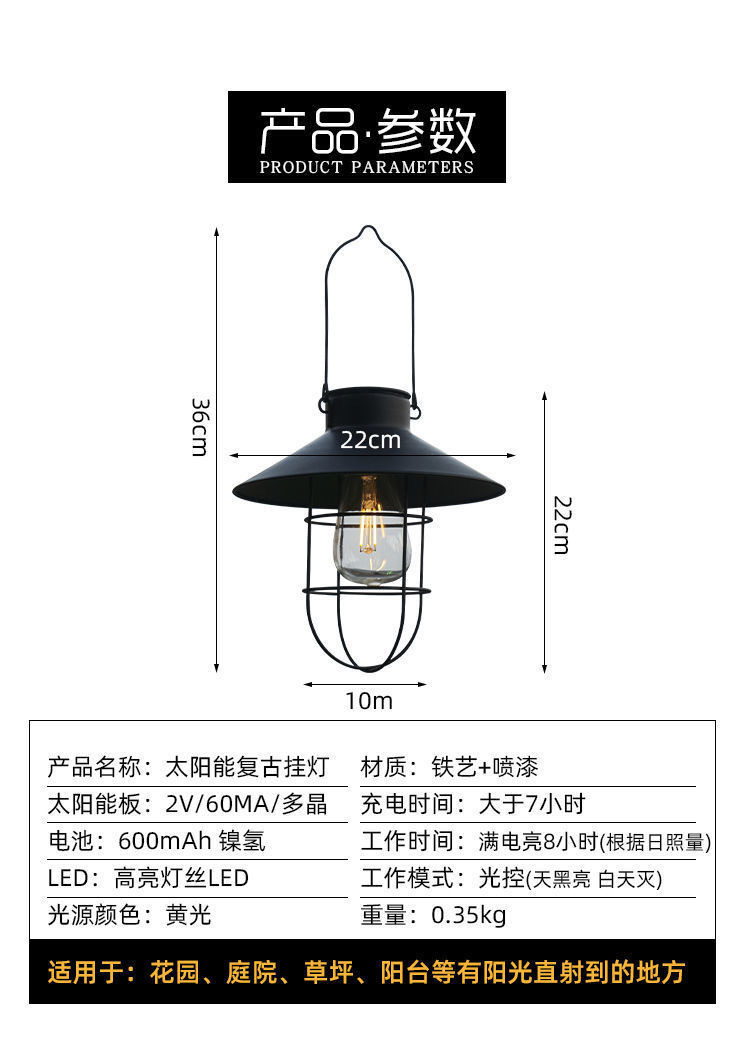 产品·参数
PRODUCT PARAMETERS

36cm

22cm

22cm

10m

| 产品名称：太阳能复古挂灯 | 材质：铁艺+喷漆 |
|---|---|
| 太阳能板：2V/60MA/多晶 | 充电时间：大于7小时 |
| 电池：600mAh 镍氢 | 工作时间：满电亮8小时(根据日照量) |
| LED：高亮灯丝LED | 工作模式：光控(天黑亮 白天灭) |
| 光源颜色：黄光 | 重量：0.35kg |

适用于：花园、庭院、草坪、阳台等有阳光直射到的地方